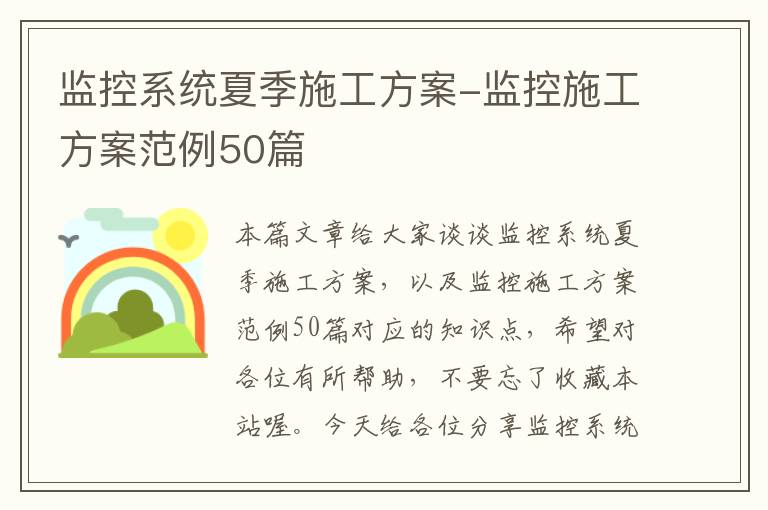 监控系统夏季施工方案-监控施工方案范例50篇

本篇文章给大家谈谈监控系统夏季施工方案，以及监控施工方案范例50篇对应的知识点，希望对各位有所帮助，不要忘了收藏本站喔。今天给各位分享监控系统